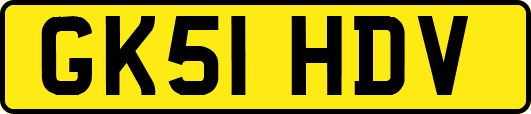 GK51 HDV